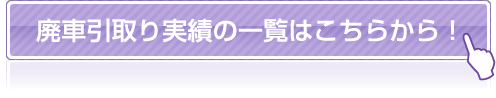 廃車引取り実績の一覧はこちらから！